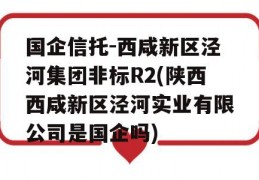 国企信托-西咸新区泾河集团非标R2(陕西西咸新区泾河实业有限公司是国企吗)